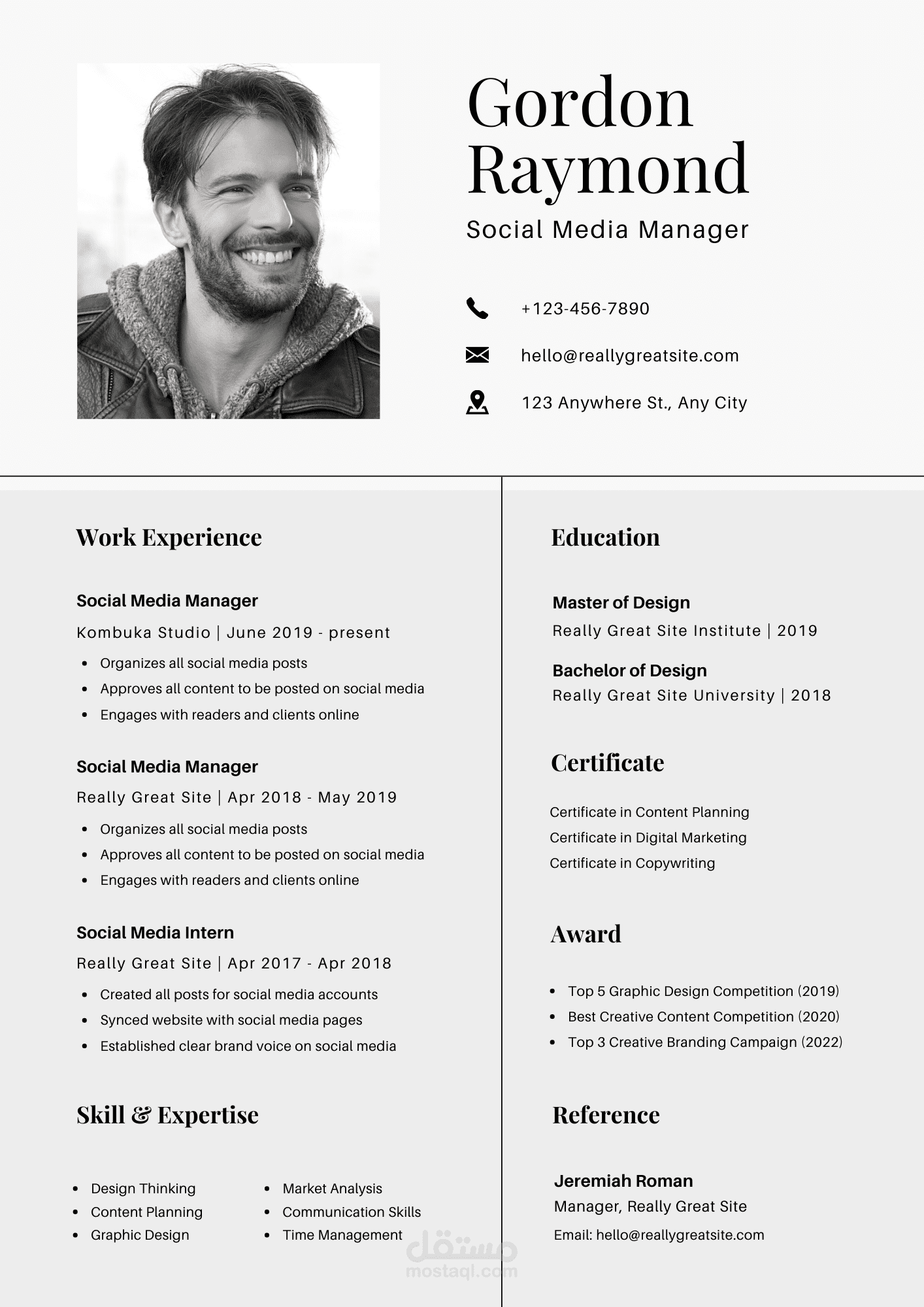 Gordon Raymond

Social Media Manager

+123-456-7890

hello@reallygreatsite.com

123 Anywhere St., Any City

Work Experience

Social Media Manager
Kombuka Studio | June 2019 - present

- Organizes all social media posts
- Approves all content to be posted on social media
- Engages with readers and clients online

Social Media Manager
Really Great Site | Apr 2018 - May 2019

- Organizes all social media posts
- Approves all content to be posted on social media
- Engages with readers and clients online

Social Media Intern
Really Great Site | Apr 2017 - Apr 2018

- Created all posts for social media accounts
- Synced website with social media pages
- Established clear brand voice on social media

Skill & Expertise

- Design Thinking
- Content Planning
- Graphic Design

- Market Analysis
- Communication Skills
- Time Management

Education

Master of Design
Really Great Site Institute | 2019

Bachelor of Design
Really Great Site University | 2018

Certificate

Certificate in Content Planning
Certificate in Digital Marketing
Certificate in Copywriting

Award

- Top 5 Graphic Design Competition (2019)
- Best Creative Content Competition (2020)
- Top 3 Creative Branding Campaign (2022)

Reference

Jeremiah Roman
Manager, Really Great Site
Email: hello@reallygreatsite.com

مستقل
mostaql.com